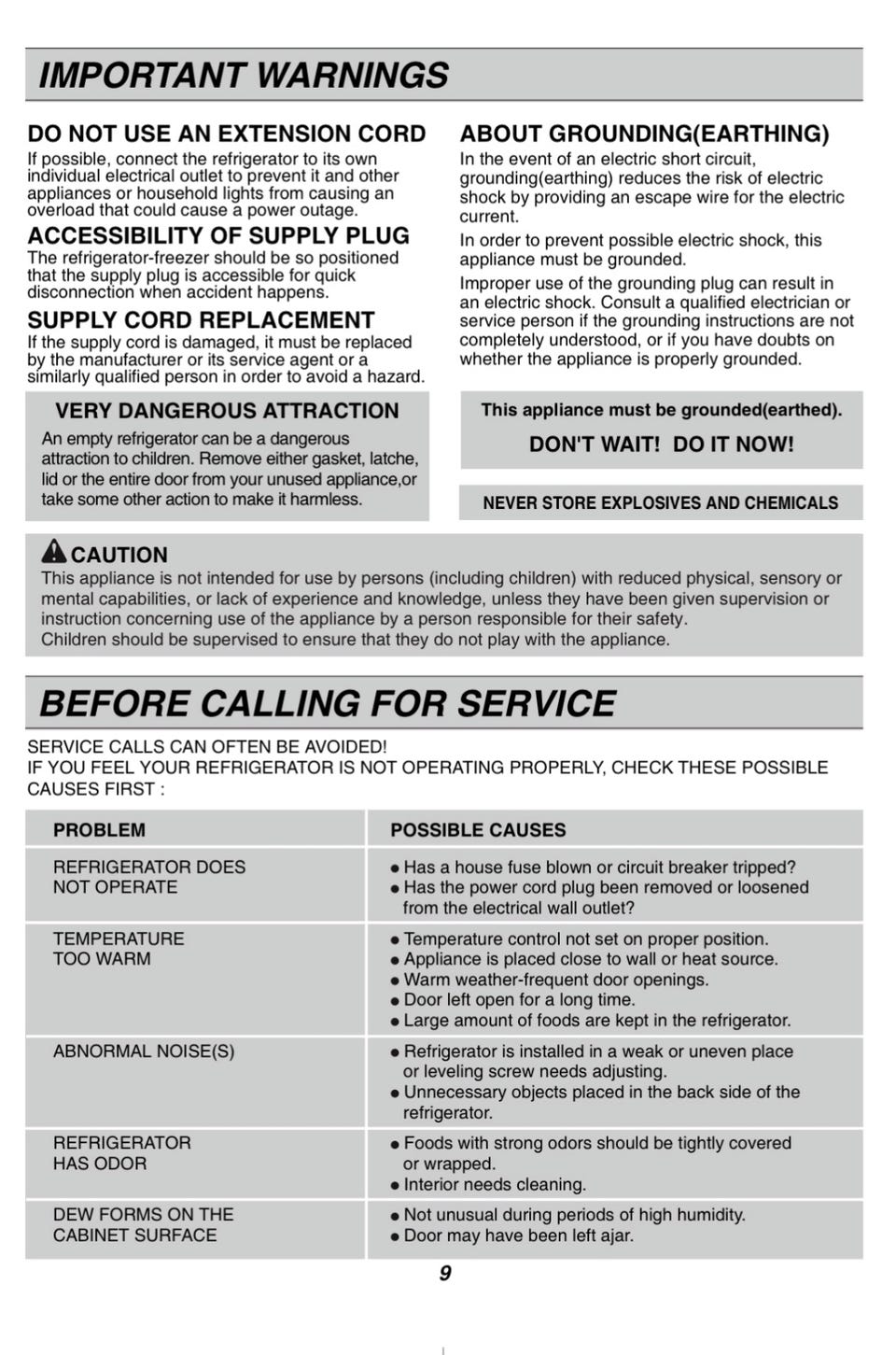 IMPORTANT WARNINGS

DO NOT USE AN EXTENSION CORD
If possible, connect the refrigerator to its own individual electrical outlet to prevent it and other appliances or household lights from causing an overload that could cause a power outage.

ACCESSIBILITY OF SUPPLY PLUG
The refrigerator-freezer should be so positioned that the supply plug is accessible for quick disconnection when accident happens.

SUPPLY CORD REPLACEMENT
If the supply cord is damaged, it must be replaced by the manufacturer or its service agent or a similarly qualified person in order to avoid a hazard.

VERY DANGEROUS ATTRACTION
An empty refrigerator can be a dangerous attraction to children. Remove either gasket, latche, lid or the entire door from your unused appliance,or take some other action to make it harmless.

ABOUT GROUNDING(EARTHING)
In the event of an electric short circuit, grounding(earthing) reduces the risk of electric shock by providing an escape wire for the electric current.

In order to prevent possible electric shock, this appliance must be grounded.

Improper use of the grounding plug can result in an electric shock. Consult a qualified electrician or service person if the grounding instructions are not completely understood, or if you have doubts on whether the appliance is properly grounded.

This appliance must be grounded(earthed).
DON'T WAIT! DO IT NOW!

NEVER STORE EXPLOSIVES AND CHEMICALS

CAUTION
This appliance is not intended for use by persons (including children) with reduced physical, sensory or mental capabilities, or lack of experience and knowledge, unless they have been given supervision or instruction concerning use of the appliance by a person responsible for their safety.
Children should be supervised to ensure that they do not play with the appliance.

BEFORE CALLING FOR SERVICE

SERVICE CALLS CAN OFTEN BE AVOIDED!
IF YOU FEEL YOUR REFRIGERATOR IS NOT OPERATING PROPERLY, CHECK THESE POSSIBLE CAUSES FIRST :

| PROBLEM | POSSIBLE CAUSES |
|---|---|
| REFRIGERATOR DOES NOT OPERATE | ● Has a house fuse blown or circuit breaker tripped? ● Has the power cord plug been removed or loosened from the electrical wall outlet? |
| TEMPERATURE TOO WARM | ● Temperature control not set on proper position. ● Appliance is placed close to wall or heat source. ● Warm weather-frequent door openings. ● Door left open for a long time. ● Large amount of foods are kept in the refrigerator. |
| ABNORMAL NOISE(S) | ● Refrigerator is installed in a weak or uneven place or leveling screw needs adjusting. ● Unnecessary objects placed in the back side of the refrigerator. |
| REFRIGERATOR HAS ODOR | ● Foods with strong odors should be tightly covered or wrapped. ● Interior needs cleaning. |
| DEW FORMS ON THE CABINET SURFACE | ● Not unusual during periods of high humidity. ● Door may have been left ajar. |

9